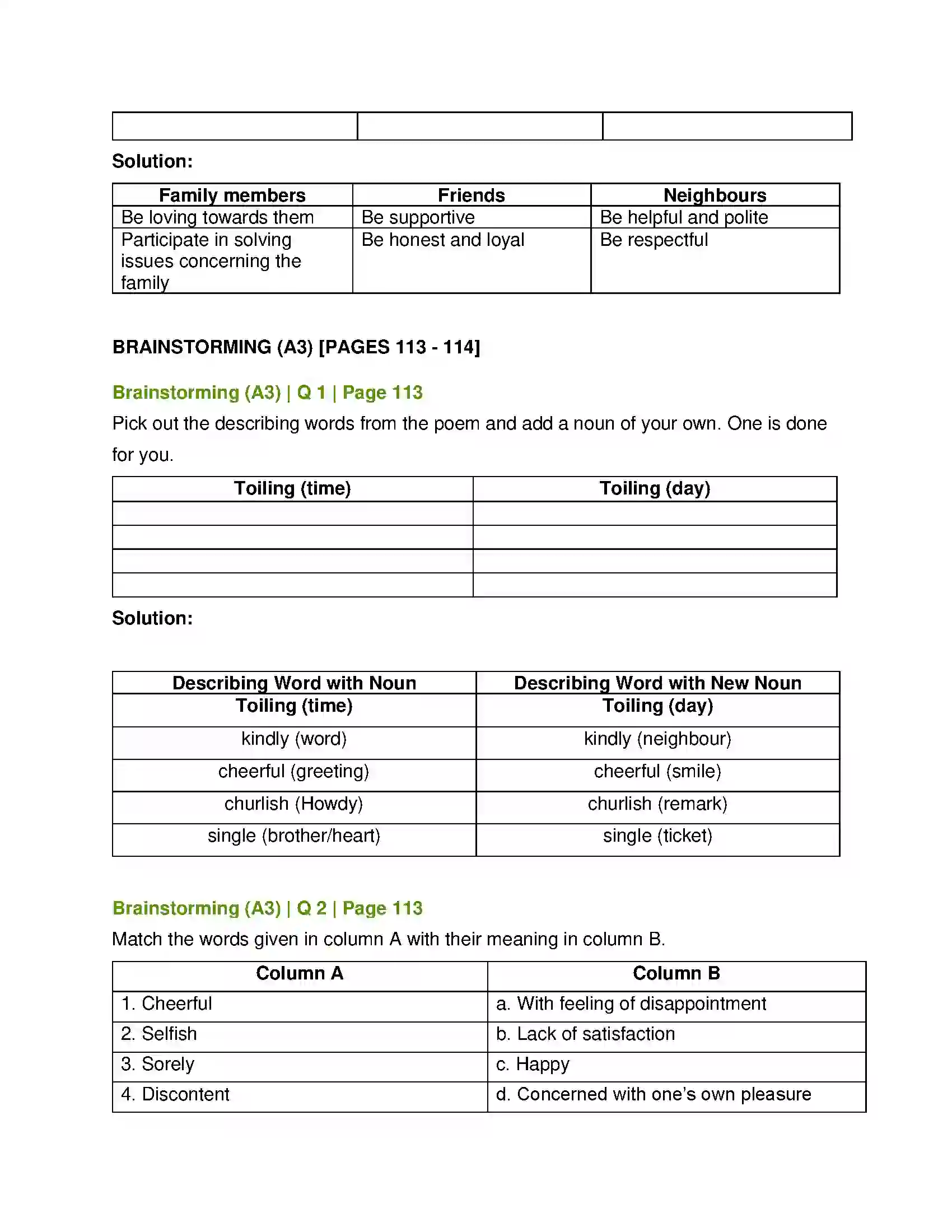 |  |  |  |
|---|---|---|

Solution:

| Family members | Friends | Neighbours |
|---|---|---|
| Be loving towards them | Be supportive | Be helpful and polite |
| Participate in solving issues concerning the family | Be honest and loyal | Be respectful |

BRAINSTORMING (A3) [PAGES 113 - 114]

Brainstorming (A3) | Q 1 | Page 113

Pick out the describing words from the poem and add a noun of your own. One is done for you.

| Toiling (time) | Toiling (day) |
|---|---|
|  |  |
|  |  |
|  |  |
|  |  |

Solution:

| Describing Word with Noun | Describing Word with New Noun |
|---|---|
| Toiling (time) | Toiling (day) |
| kindly (word) | kindly (neighbour) |
| cheerful (greeting) | cheerful (smile) |
| churlish (Howdy) | churlish (remark) |
| single (brother/heart) | single (ticket) |

Brainstorming (A3) | Q 2 | Page 113

Match the words given in column A with their meaning in column B.

| Column A | Column B |
|---|---|
| 1. Cheerful | a. With feeling of disappointment |
| 2. Selfish | b. Lack of satisfaction |
| 3. Sorely | c. Happy |
| 4. Discontent | d. Concerned with one's own pleasure |